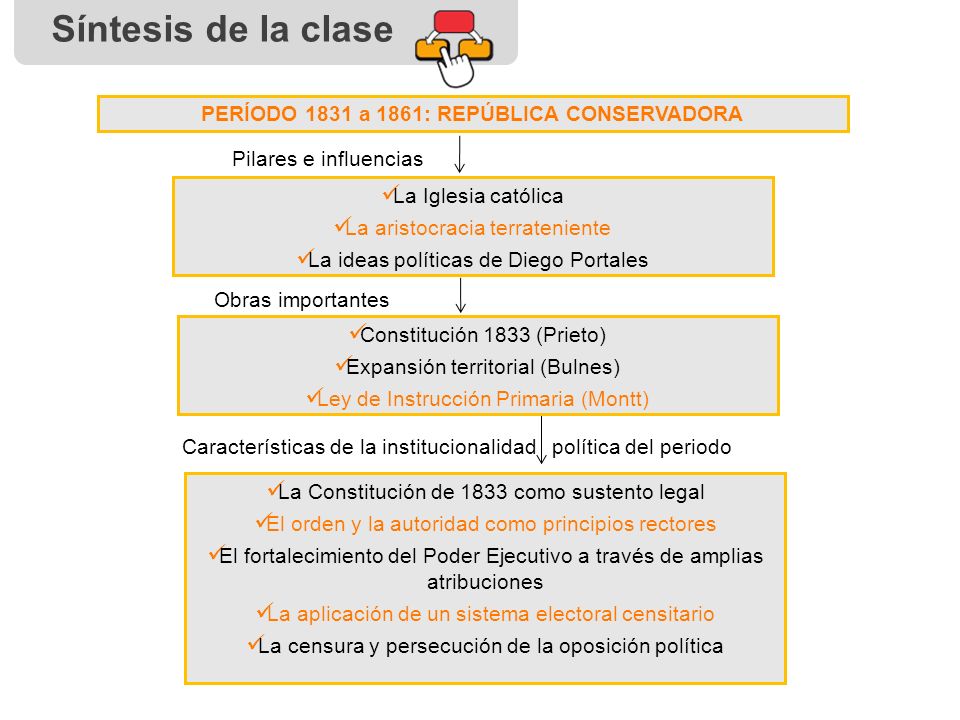 Síntesis de la clase

PERÍODO 1831 a 1861: REPÚBLICA CONSERVADORA

Pilares e influencias

✓La Iglesia católica
✓La aristocracia terrateniente
✓La ideas políticas de Diego Portales

Obras importantes

✓Constitución 1833 (Prieto)
✓Expansión territorial (Bulnes)
✓Ley de Instrucción Primaria (Montt)

Características de la institucionalidad política del periodo

✓La Constitución de 1833 como sustento legal
✓El orden y la autoridad como principios rectores
✓El fortalecimiento del Poder Ejecutivo a través de amplias atribuciones
✓La aplicación de un sistema electoral censitario
✓La censura y persecución de la oposición política